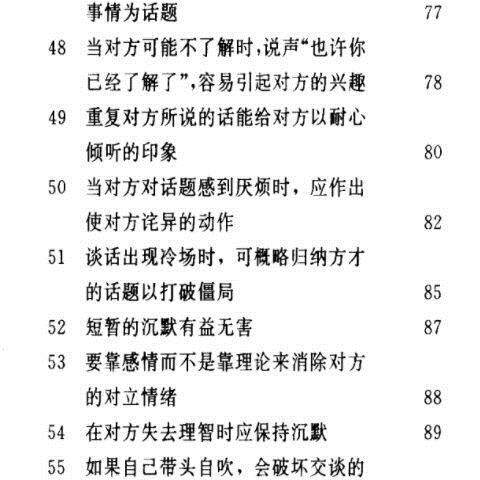 事情为话题 77

48 当对方可能不了解时,说声“也许你已经了解了”,容易引起对方的兴趣 78

49 重复对方所说的话能给对方以耐心倾听的印象 80

50 当对方对话题感到厌烦时，应作出使对方诧异的动作 82

51 谈话出现冷场时，可概略归纳方才的话题以打破僵局 85

52 短暂的沉默有益无害 87

53 要靠感情而不是靠理论来消除对方的对立情绪 88

54 在对方失去理智时应保持沉默 89

55 如果自己带头自吹，会破坏交谈的